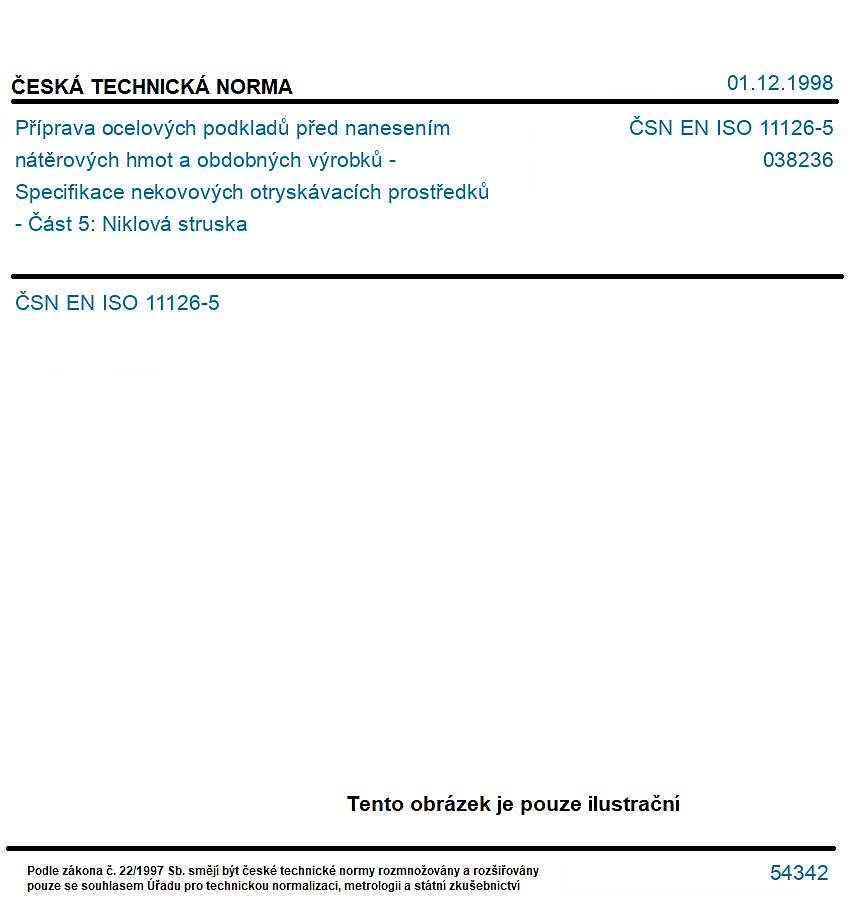 ČESKÁ TECHNICKÁ NORMA

01.12.1998

Příprava ocelových podkladů před nanesením nátěrových hmot a obdobných výrobků - Specifikace nekovových otryskávacích prostředků - Část 5: Niklová struska

ČSN EN ISO 11126-5
038236

ČSN EN ISO 11126-5

Tento obrázek je pouze ilustrační

Podle zákona č. 22/1997 Sb. smějí být české technické normy rozmnožovány a rozšiřovány pouze se souhlasem Úřadu pro technickou normalizaci, metrologii a státní zkušebnictví

54342